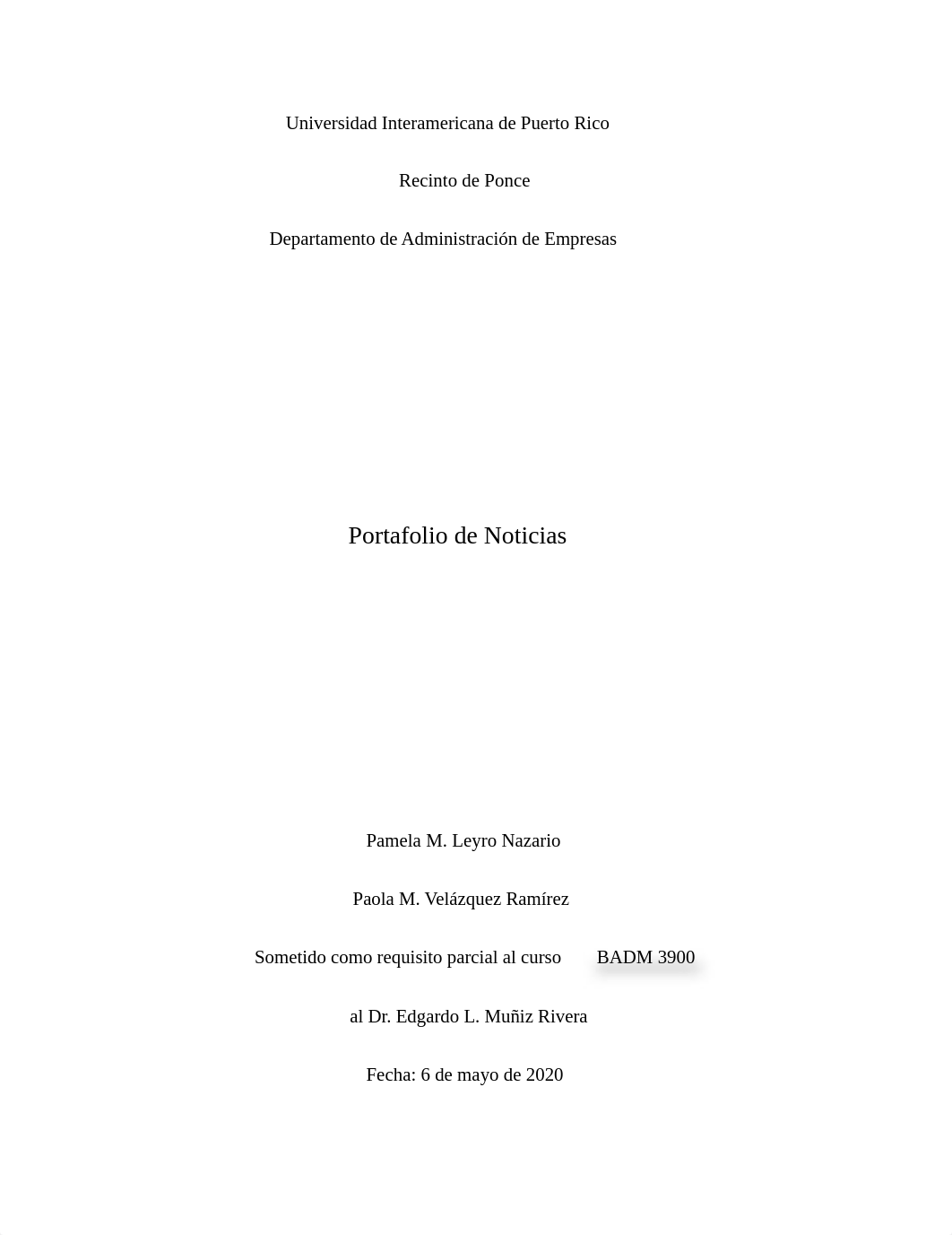 Universidad Interamericana de Puerto Rico

Recinto de Ponce

Departamento de Administración de Empresas

Portafolio de Noticias

Pamela M. Leyro Nazario

Paola M. Velázquez Ramírez

Sometido como requisito parcial al curso BADM 3900

al Dr. Edgardo L. Muñiz Rivera

Fecha: 6 de mayo de 2020